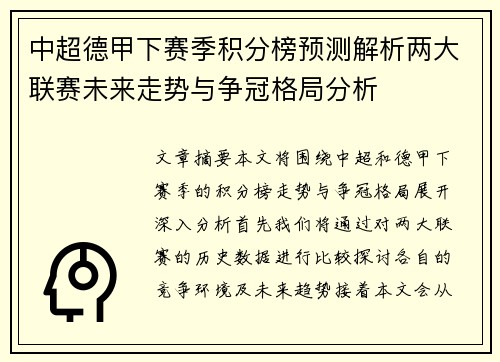 中超德甲下赛季积分榜预测解析两大联赛未来走势与争冠格局分析

文章摘要本文将围绕中超和德甲下赛季的积分榜走势与争冠格局展开深入分析首先我们将通过对两大联赛的历史数据进行比较探讨各自的竞争环境及未来趋势接着本文会从